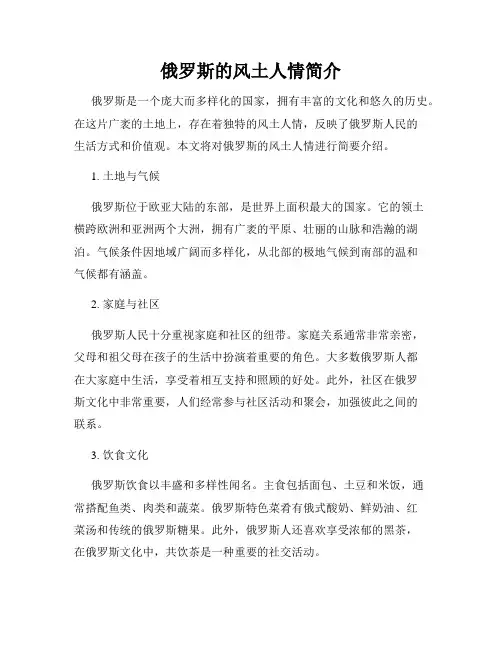 俄罗斯的风土人情简介

俄罗斯是一个庞大而多样化的国家，拥有丰富的文化和悠久的历史。在这片广袤的土地上，存在着独特的风土人情，反映了俄罗斯人民的生活方式和价值观。本文将对俄罗斯的风土人情进行简要介绍。

1. 土地与气候

俄罗斯位于欧亚大陆的东部，是世界上面积最大的国家。它的领土横跨欧洲和亚洲两个大洲，拥有广袤的平原、壮丽的山脉和浩瀚的湖泊。气候条件因地域广阔而多样化，从北部的极地气候到南部的温和气候都有涵盖。

2. 家庭与社区

俄罗斯人民十分重视家庭和社区的纽带。家庭关系通常非常亲密，父母和祖父母在孩子的生活中扮演着重要的角色。大多数俄罗斯人都在大家庭中生活，享受着相互支持和照顾的好处。此外，社区在俄罗斯文化中非常重要，人们经常参与社区活动和聚会，加强彼此之间的联系。

3. 饮食文化

俄罗斯饮食以丰盛和多样性闻名。主食包括面包、土豆和米饭，通常搭配鱼类、肉类和蔬菜。俄罗斯特色菜肴有俄式酸奶、鲜奶油、红菜汤和传统的俄罗斯糖果。此外，俄罗斯人还喜欢享受浓郁的黑茶，在俄罗斯文化中，共饮茶是一种重要的社交活动。